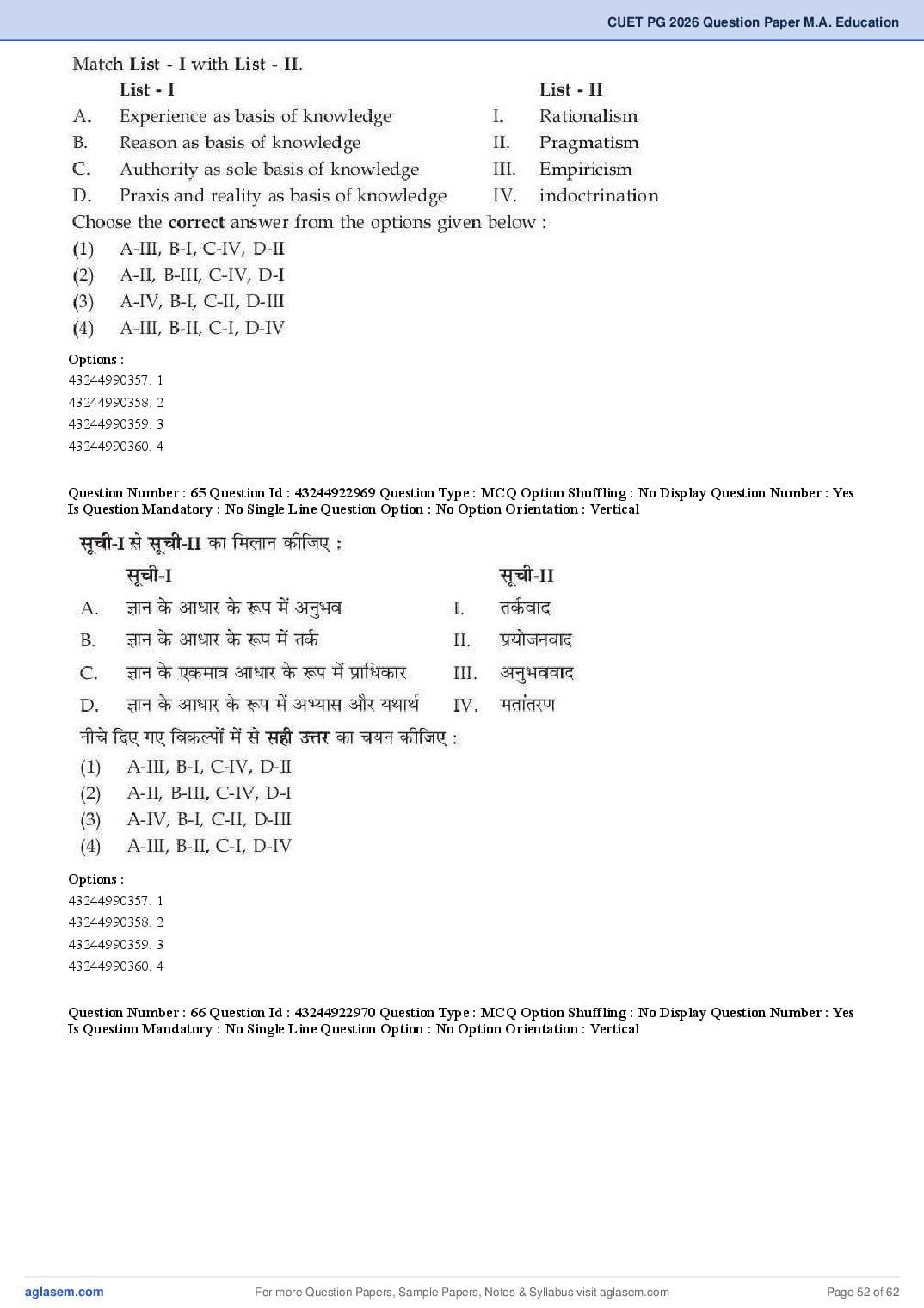 CUET PG 2026 Question Paper M.A. Education

Match List - I with List - II.

| | List - I | | List - II |
|---|---|---|---|
| A. | Experience as basis of knowledge | I. | Rationalism |
| B. | Reason as basis of knowledge | II. | Pragmatism |
| C. | Authority as sole basis of knowledge | III. | Empiricism |
| D. | Praxis and reality as basis of knowledge | IV. | indoctrination |

Choose the correct answer from the options given below :

(1) A-III, B-I, C-IV, D-II
(2) A-II, B-III, C-IV, D-I
(3) A-IV, B-I, C-II, D-III
(4) A-III, B-II, C-I, D-IV

Options :
43244990357. 1
43244990358. 2
43244990359. 3
43244990360. 4

Question Number : 65 Question Id : 43244922969 Question Type : MCQ Option Shuffling : No Display Question Number : Yes Is Question Mandatory : No Single Line Question Option : No Option Orientation : Vertical

सूची-I से सूची-II का मिलान कीजिए :

| | सूची-I | | सूची-II |
|---|---|---|---|
| A. | ज्ञान के आधार के रूप में अनुभव | I. | तर्कवाद |
| B. | ज्ञान के आधार के रूप में तर्क | II. | प्रयोजनवाद |
| C. | ज्ञान के एकमात्र आधार के रूप में प्राधिकार | III. | अनुभववाद |
| D. | ज्ञान के आधार के रूप में अभ्यास और यथार्थ | IV. | मतांतरण |

नीचे दिए गए विकल्पों में से सही उत्तर का चयन कीजिए :

(1) A-III, B-I, C-IV, D-II
(2) A-II, B-III, C-IV, D-I
(3) A-IV, B-I, C-II, D-III
(4) A-III, B-II, C-I, D-IV

Options :
43244990357. 1
43244990358. 2
43244990359. 3
43244990360. 4

Question Number : 66 Question Id : 43244922970 Question Type : MCQ Option Shuffling : No Display Question Number : Yes Is Question Mandatory : No Single Line Question Option : No Option Orientation : Vertical

aglasem.com For more Question Papers, Sample Papers, Notes & Syllabus visit aglasem.com Page 52 of 62